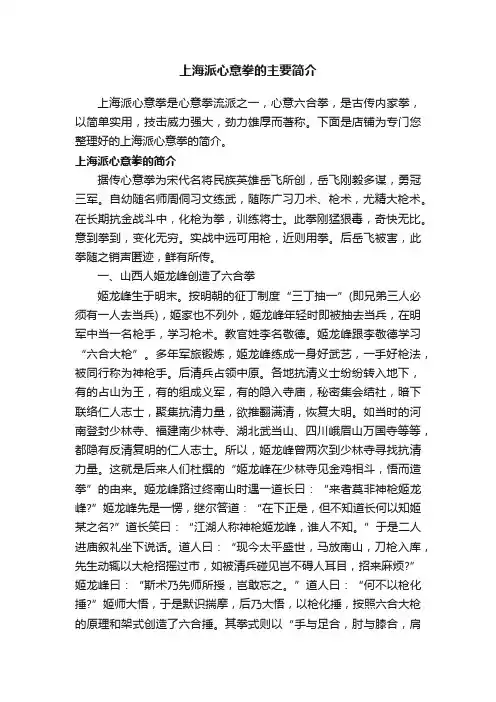 上海派心意拳的主要简介

上海派心意拳是心意拳流派之一，心意六合拳，是古传内家拳，以简单实用，技击威力强大，劲力雄厚而著称。下面是店铺为专门您整理好的上海派心意拳的简介。

上海派心意拳的简介

据传心意拳为宋代名将民族英雄岳飞所创，岳飞刚毅多谋，勇冠三军。自幼随名师周侗习文练武，随陈广习刀术、枪术，尤精大枪术。在长期抗金战斗中，化枪为拳，训练将士。此拳刚猛狠毒，奇快无比。意到拳到，变化无穷。实战中远可用枪，近则用拳。后岳飞被害，此拳随之销声匿迹，鲜有所传。

一、山西人姬龙峰创造了六合拳

姬龙峰生于明末。按明朝的征丁制度“三丁抽一”(即兄弟三人必须有一人去当兵)，姬家也不列外，姬龙峰年轻时即被抽去当兵，在明军中当一名枪手，学习枪术。教官姓李名敬德。姬龙峰跟李敬德学习“六合大枪”。多年军旅锻炼，姬龙峰练成一身好武艺，一手好枪法，被同行称为神枪手。后清兵占领中原。各地抗清义士纷纷转入地下，有的占山为王，有的组成义军，有的隐入寺庙，秘密集会结社，暗下联络仁人志士，聚集抗清力量，欲推翻满清，恢复大明。如当时的河南登封少林寺、福建南少林寺、湖北武当山、四川峨眉山万国寺等等，都隐有反清复明的仁人志士。所以，姬龙峰曾两次到少林寺寻找抗清力量。这就是后来人们杜撰的“姬龙峰在少林寺见金鸡相斗，悟而造拳”的由来。姬龙峰路过终南山时遇一道长曰：“来者莫非神枪姬龙峰?”姬龙峰先是一愣，继尔答道：“在下正是，但不知道长何以知姬某之名?”道长笑曰：“江湖人称神枪姬龙峰，谁人不知。”于是二人进庙叙礼坐下说话。道人曰：“现今太平盛世，马放南山，刀枪入库，先生动辄以大枪招摇过市，如被清兵碰见岂不碍人耳目，招来麻烦?”姬龙峰曰：“斯术乃先师所授，岂敢忘之。”道人曰：“何不以枪化捶?”姬师大悟，于是默识揣摩，后乃大悟，以枪化捶，按照六合大枪的原理和架式创造了六合捶。其拳式则以“手与足合，肘与膝合，肩